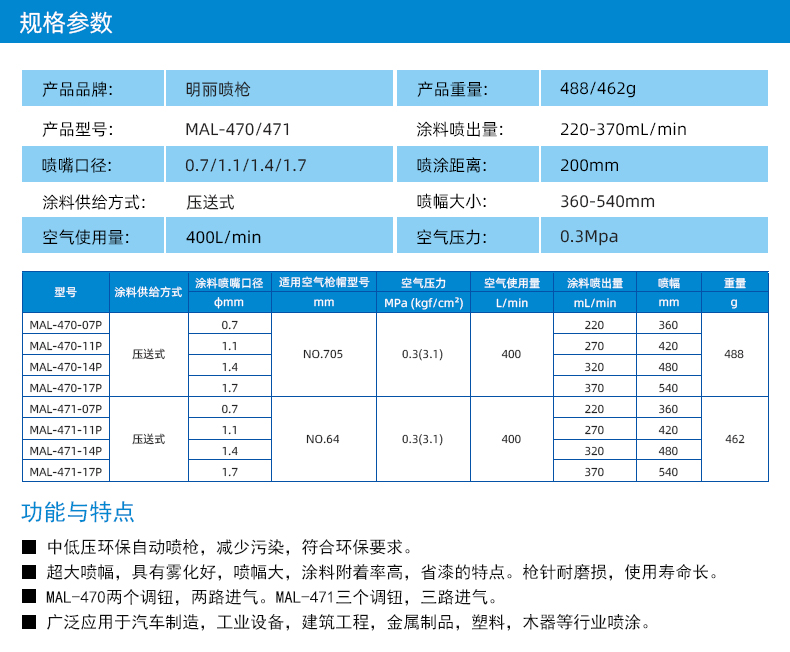 规格参数

| 产品品牌: | 明丽喷枪 | 产品重量: | 488/462g |
|---|---|---|---|
| 产品型号: | MAL-470/471 | 涂料喷出量: | 220-370mL/min |
| 喷嘴口径: | 0.7/1.1/1.4/1.7 | 喷涂距离: | 200mm |
| 涂料供给方式: | 压送式 | 喷幅大小: | 360-540mm |
| 空气使用量: | 400L/min | 空气压力: | 0.3Mpa |

| 型号 | 涂料供给方式 | 涂料喷嘴口径 φmm | 适用空气枪帽型号 mm | 空气压力 MPa (kgf/cm²) | 空气使用量 L/min | 涂料喷出量 mL/min | 喷幅 mm | 重量 g |
|---|---|---|---|---|---|---|---|---|
| MAL-470-07P | 压送式 | 0.7 | NO.705 | 0.3(3.1) | 400 | 220 | 360 | 488 |
| MAL-470-11P | | 1.1 | | | | 270 | 420 | |
| MAL-470-14P | | 1.4 | | | | 320 | 480 | |
| MAL-470-17P | | 1.7 | | | | 370 | 540 | |
| MAL-471-07P | 压送式 | 0.7 | NO.64 | 0.3(3.1) | 400 | 220 | 360 | 462 |
| MAL-471-11P | | 1.1 | | | | 270 | 420 | |
| MAL-471-14P | | 1.4 | | | | 320 | 480 | |
| MAL-471-17P | | 1.7 | | | | 370 | 540 | |

功能与特点

■ 中低压环保自动喷枪，减少污染，符合环保要求。
■ 超大喷幅，具有雾化好，喷幅大，涂料附着率高，省漆的特点。枪针耐磨损，使用寿命长。
■ MAL-470两个调钮，两路进气。MAL-471三个调钮，三路进气。
■ 广泛应用于汽车制造，工业设备，建筑工程，金属制品，塑料，木器等行业喷涂。